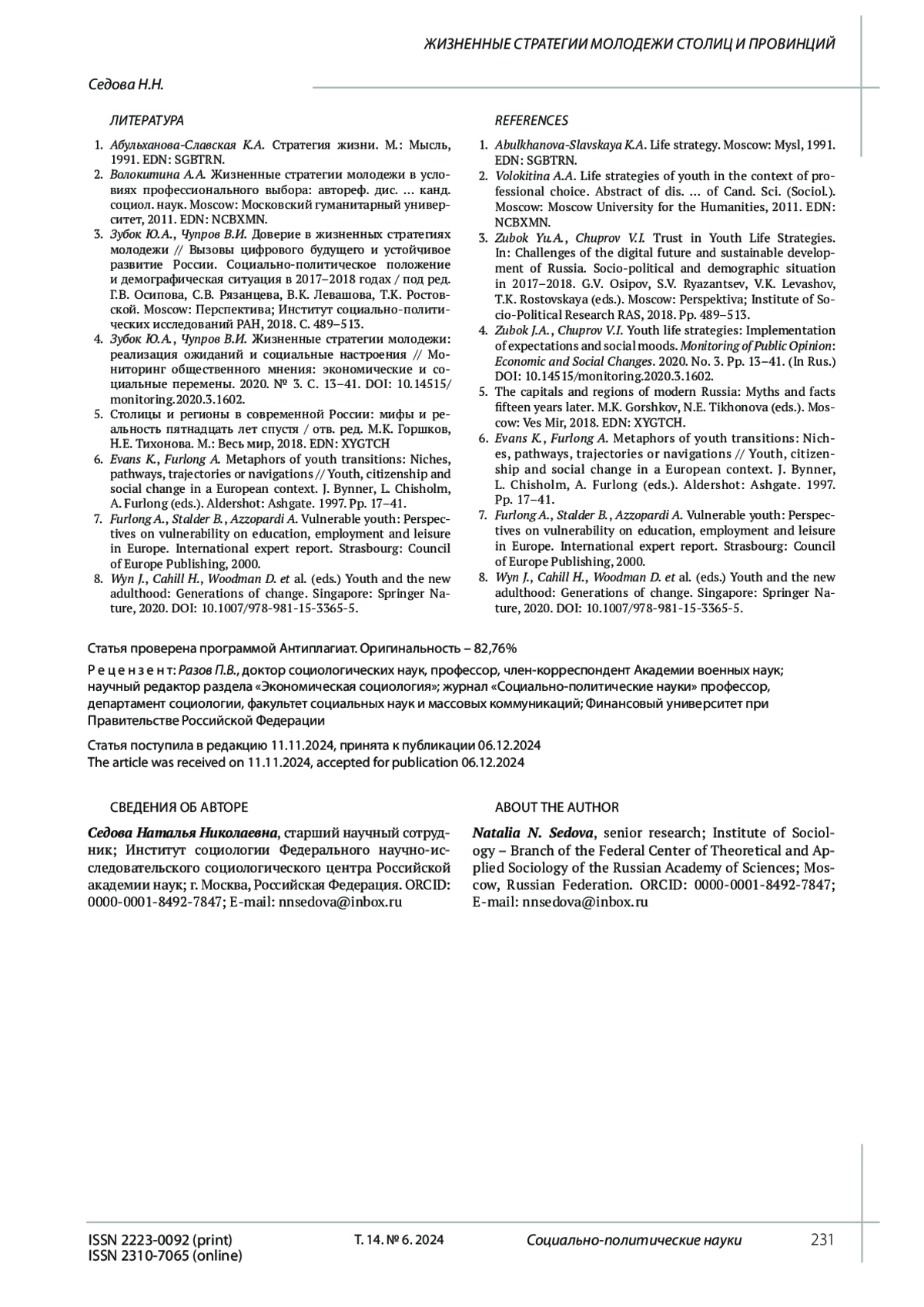 ЖИЗНЕННЫЕ СТРАТЕГИИ МОЛОДЕЖИ СТОЛИЦ И ПРОВИНЦИЙ

Седова Н.Н.

ЛИТЕРАТУРА

1. Абульханова-Славская К.А. Стратегия жизни. М.: Мысль, 1991. EDN: SGBTRN.
2. Волокитина А.А. Жизненные стратегии молодежи в условиях профессионального выбора: автореф. дис. … канд. социол. наук. Moscow: Московский гуманитарный университет, 2011. EDN: NCBXMN.
3. Зубок Ю.А., Чупров В.И. Доверие в жизненных стратегиях молодежи // Вызовы цифрового будущего и устойчивое развитие России. Социально-политическое положение и демографическая ситуация в 2017–2018 годах / под ред. Г.В. Осипова, С.В. Рязанцева, В.К. Левашова, Т.К. Ростовской. Moscow: Перспектива; Институт социально-политических исследований РАН, 2018. С. 489–513.
4. Зубок Ю.А., Чупров В.И. Жизненные стратегии молодежи: реализация ожиданий и социальные настроения // Мониторинг общественного мнения: экономические и социальные перемены. 2020. № 3. С. 13–41. DOI: 10.14515/monitoring.2020.3.1602.
5. Столицы и регионы в современной России: мифы и реальность пятнадцать лет спустя / отв. ред. М.К. Горшков, Н.Е. Тихонова. М.: Весь мир, 2018. EDN: XYGTCH
6. Evans K., Furlong A. Metaphors of youth transitions: Niches, pathways, trajectories or navigations // Youth, citizenship and social change in a European context. J. Bynner, L. Chisholm, A. Furlong (eds.). Aldershot: Ashgate. 1997. Pp. 17–41.
7. Furlong A., Stalder B., Azzopardi A. Vulnerable youth: Perspectives on vulnerability on education, employment and leisure in Europe. International expert report. Strasbourg: Council of Europe Publishing, 2000.
8. Wyn J., Cahill H., Woodman D. et al. (eds.) Youth and the new adulthood: Generations of change. Singapore: Springer Nature, 2020. DOI: 10.1007/978-981-15-3365-5.

REFERENCES

1. Abulkhanova-Slavskaya K.A. Life strategy. Moscow: Mysl, 1991. EDN: SGBTRN.
2. Volokitina A.A. Life strategies of youth in the context of professional choice. Abstract of dis. … of Cand. Sci. (Sociol.). Moscow: Moscow University for the Humanities, 2011. EDN: NCBXMN.
3. Zubok Yu.A., Chuprov V.I. Trust in Youth Life Strategies. In: Challenges of the digital future and sustainable development of Russia. Socio-political and demographic situation in 2017–2018. G.V. Osipov, S.V. Ryazantsev, V.K. Levashov, T.K. Rostovskaya (eds.). Moscow: Perspektiva; Institute of Socio-Political Research RAS, 2018. Pp. 489–513.
4. Zubok J.A., Chuprov V.I. Youth life strategies: Implementation of expectations and social moods. Monitoring of Public Opinion: Economic and Social Changes. 2020. No. 3. Pp. 13–41. (In Rus.) DOI: 10.14515/monitoring.2020.3.1602.
5. The capitals and regions of modern Russia: Myths and facts fifteen years later. M.K. Gorshkov, N.E. Tikhonova (eds.). Moscow: Ves Mir, 2018. EDN: XYGTCH.
6. Evans K., Furlong A. Metaphors of youth transitions: Niches, pathways, trajectories or navigations // Youth, citizenship and social change in a European context. J. Bynner, L. Chisholm, A. Furlong (eds.). Aldershot: Ashgate. 1997. Pp. 17–41.
7. Furlong A., Stalder B., Azzopardi A. Vulnerable youth: Perspectives on vulnerability on education, employment and leisure in Europe. International expert report. Strasbourg: Council of Europe Publishing, 2000.
8. Wyn J., Cahill H., Woodman D. et al. (eds.) Youth and the new adulthood: Generations of change. Singapore: Springer Nature, 2020. DOI: 10.1007/978-981-15-3365-5.

Статья проверена программой Антиплагиат. Оригинальность – 82,76%

Рецензент: Разов П.В., доктор социологических наук, профессор, член-корреспондент Академии военных наук; научный редактор раздела «Экономическая социология»; журнал «Социально-политические науки» профессор, департамент социологии, факультет социальных наук и массовых коммуникаций; Финансовый университет при Правительстве Российской Федерации

Статья поступила в редакцию 11.11.2024, принята к публикации 06.12.2024
The article was received on 11.11.2024, accepted for publication 06.12.2024

СВЕДЕНИЯ ОБ АВТОРЕ

Седова Наталья Николаевна, старший научный сотрудник; Институт социологии Федерального научно-исследовательского социологического центра Российской академии наук; г. Москва, Российская Федерация. ORCID: 0000-0001-8492-7847; E-mail: nnsedova@inbox.ru

ABOUT THE AUTHOR

Natalia N. Sedova, senior research; Institute of Sociology – Branch of the Federal Center of Theoretical and Applied Sociology of the Russian Academy of Sciences; Moscow, Russian Federation. ORCID: 0000-0001-8492-7847; E-mail: nnsedova@inbox.ru

ISSN 2223-0092 (print)
ISSN 2310-7065 (online)
Т. 14. № 6. 2024
Социально-политические науки
231